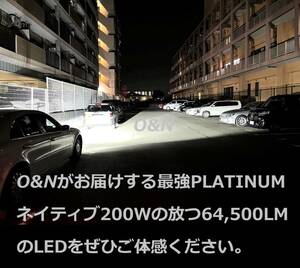 O&N

O&Nがお届けする最強PLATINUM
ネイティブ200Wの放つ64,500LM
のLEDをぜひご体感ください。